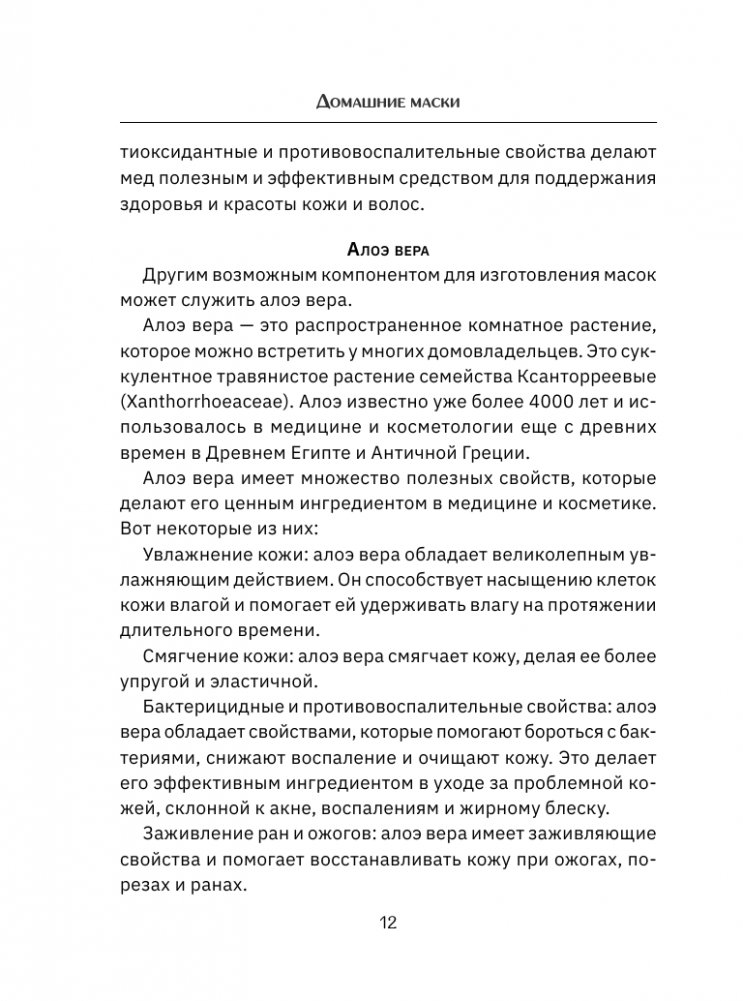 Домашние маски

тиоксидантные и противовоспалительные свойства делают мед полезным и эффективным средством для поддержания здоровья и красоты кожи и волос.

Алоэ вера

Другим возможным компонентом для изготовления масок может служить алоэ вера.

Алоэ вера — это распространенное комнатное растение, которое можно встретить у многих домовладельцев. Это суккулентное травянистое растение семейства Ксанторреевые (Xanthorrhoeaceae). Алоэ известно уже более 4000 лет и использовалось в медицине и косметологии еще с древних времен в Древнем Египте и Античной Греции.

Алоэ вера имеет множество полезных свойств, которые делают его ценным ингредиентом в медицине и косметике. Вот некоторые из них:

Увлажнение кожи: алоэ вера обладает великолепным увлажняющим действием. Он способствует насыщению клеток кожи влагой и помогает ей удерживать влагу на протяжении длительного времени.

Смягчение кожи: алоэ вера смягчает кожу, делая ее более упругой и эластичной.

Бактерицидные и противовоспалительные свойства: алоэ вера обладает свойствами, которые помогают бороться с бактериями, снижают воспаление и очищают кожу. Это делает его эффективным ингредиентом в уходе за проблемной кожей, склонной к акне, воспалениям и жирному блеску.

Заживление ран и ожогов: алоэ вера имеет заживляющие свойства и помогает восстанавливать кожу при ожогах, порезах и ранах.

12